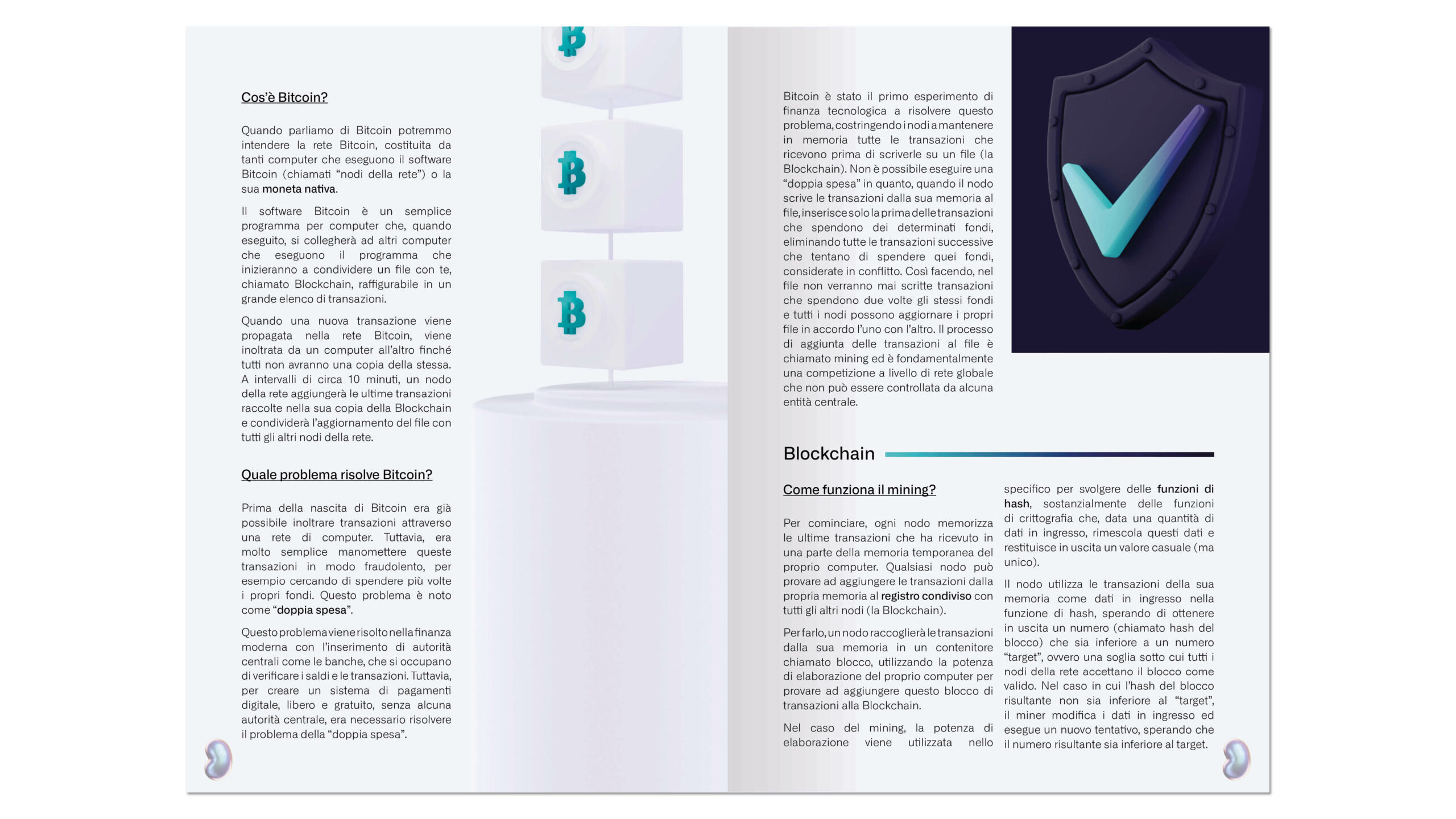 Cos'è Bitcoin?

Quando parliamo di Bitcoin potremmo intendere la rete Bitcoin, costituita da tanti computer che eseguono il software Bitcoin (chiamati "nodi della rete") o la sua moneta nativa.

Il software Bitcoin è un semplice programma per computer che, quando eseguito, si collegherà ad altri computer che eseguono il programma che inizieranno a condividere un file con te, chiamato Blockchain, raffigurabile in un grande elenco di transazioni.

Quando una nuova transazione viene propagata nella rete Bitcoin, viene inoltrata da un computer all'altro finché tutti non avranno una copia della stessa. A intervalli di circa 10 minuti, un nodo della rete aggiungerà le ultime transazioni raccolte nella sua copia della Blockchain e condividerà l'aggiornamento del file con tutti gli altri nodi della rete.

Quale problema risolve Bitcoin?

Prima della nascita di Bitcoin era già possibile inoltrare transazioni attraverso una rete di computer. Tuttavia, era molto semplice manomettere queste transazioni in modo fraudolento, per esempio cercando di spendere più volte i propri fondi. Questo problema è noto come "doppia spesa".

Questo problema viene risolto nella finanza moderna con l'inserimento di autorità centrali come le banche, che si occupano di verificare i saldi e le transazioni. Tuttavia, per creare un sistema di pagamenti digitale, libero e gratuito, senza alcuna autorità centrale, era necessario risolvere il problema della "doppia spesa".

Bitcoin è stato il primo esperimento di finanza tecnologica a risolvere questo problema, costringendo i nodi a mantenere in memoria tutte le transazioni che ricevono prima di scriverle su un file (la Blockchain). Non è possibile eseguire una "doppia spesa" in quanto, quando il nodo scrive le transazioni dalla sua memoria al file, inserisce solo la prima delle transazioni che spendono dei determinati fondi, eliminando tutte le transazioni successive che tentano di spendere quei fondi, considerate in conflitto. Così facendo, nel file non verranno mai scritte transazioni che spendono due volte gli stessi fondi e tutti i nodi possono aggiornare i propri file in accordo l'uno con l'altro. Il processo di aggiunta delle transazioni al file è chiamato mining ed è fondamentalmente una competizione a livello di rete globale che non può essere controllata da alcuna entità centrale.

Blockchain

Come funziona il mining?

Per cominciare, ogni nodo memorizza le ultime transazioni che ha ricevuto in una parte della memoria temporanea del proprio computer. Qualsiasi nodo può provare ad aggiungere le transazioni dalla propria memoria al registro condiviso con tutti gli altri nodi (la Blockchain).

Per farlo, un nodo raccoglierà le transazioni dalla sua memoria in un contenitore chiamato blocco, utilizzando la potenza di elaborazione del proprio computer per provare ad aggiungere questo blocco di transazioni alla Blockchain.

Nel caso del mining, la potenza di elaborazione viene utilizzata nello specifico per svolgere delle funzioni di hash, sostanzialmente delle funzioni di crittografia che, data una quantità di dati in ingresso, rimescola questi dati e restituisce in uscita un valore casuale (ma unico).

Il nodo utilizza le transazioni della sua memoria come dati in ingresso nella funzione di hash, sperando di ottenere in uscita un numero (chiamato hash del blocco) che sia inferiore a un numero "target", ovvero una soglia sotto cui tutti i nodi della rete accettano il blocco come valido. Nel caso in cui l'hash del blocco risultante non sia inferiore al "target", il miner modifica i dati in ingresso ed esegue un nuovo tentativo, sperando che il numero risultante sia inferiore al target.